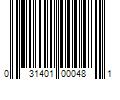 0 31401 00048 1